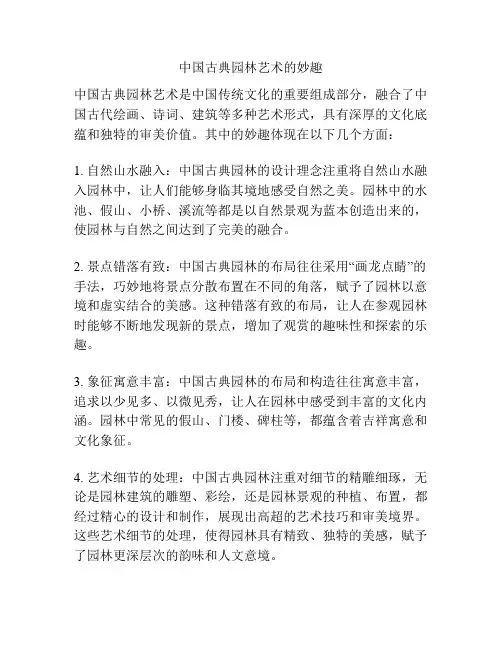 中国古典园林艺术的妙趣

中国古典园林艺术是中国传统文化的重要组成部分，融合了中国古代绘画、诗词、建筑等多种艺术形式，具有深厚的文化底蕴和独特的审美价值。其中的妙趣体现在以下几个方面：

1. 自然山水融入：中国古典园林的设计理念注重将自然山水融入园林中，让人们能够身临其境地感受自然之美。园林中的水池、假山、小桥、溪流等都是以自然景观为蓝本创造出来的，使园林与自然之间达到了完美的融合。

2. 景点错落有致：中国古典园林的布局往往采用“画龙点睛”的手法，巧妙地将景点分散布置在不同的角落，赋予了园林以意境和虚实结合的美感。这种错落有致的布局，让人在参观园林时能够不断地发现新的景点，增加了观赏的趣味性和探索的乐趣。

3. 象征寓意丰富：中国古典园林的布局和构造往往寓意丰富，追求以少见多、以微见秀，让人在园林中感受到丰富的文化内涵。园林中常见的假山、门楼、碑柱等，都蕴含着吉祥寓意和文化象征。

4. 艺术细节的处理：中国古典园林注重对细节的精雕细琢，无论是园林建筑的雕塑、彩绘，还是园林景观的种植、布置，都经过精心的设计和制作，展现出高超的艺术技巧和审美境界。这些艺术细节的处理，使得园林具有精致、独特的美感，赋予了园林更深层次的韵味和人文意境。